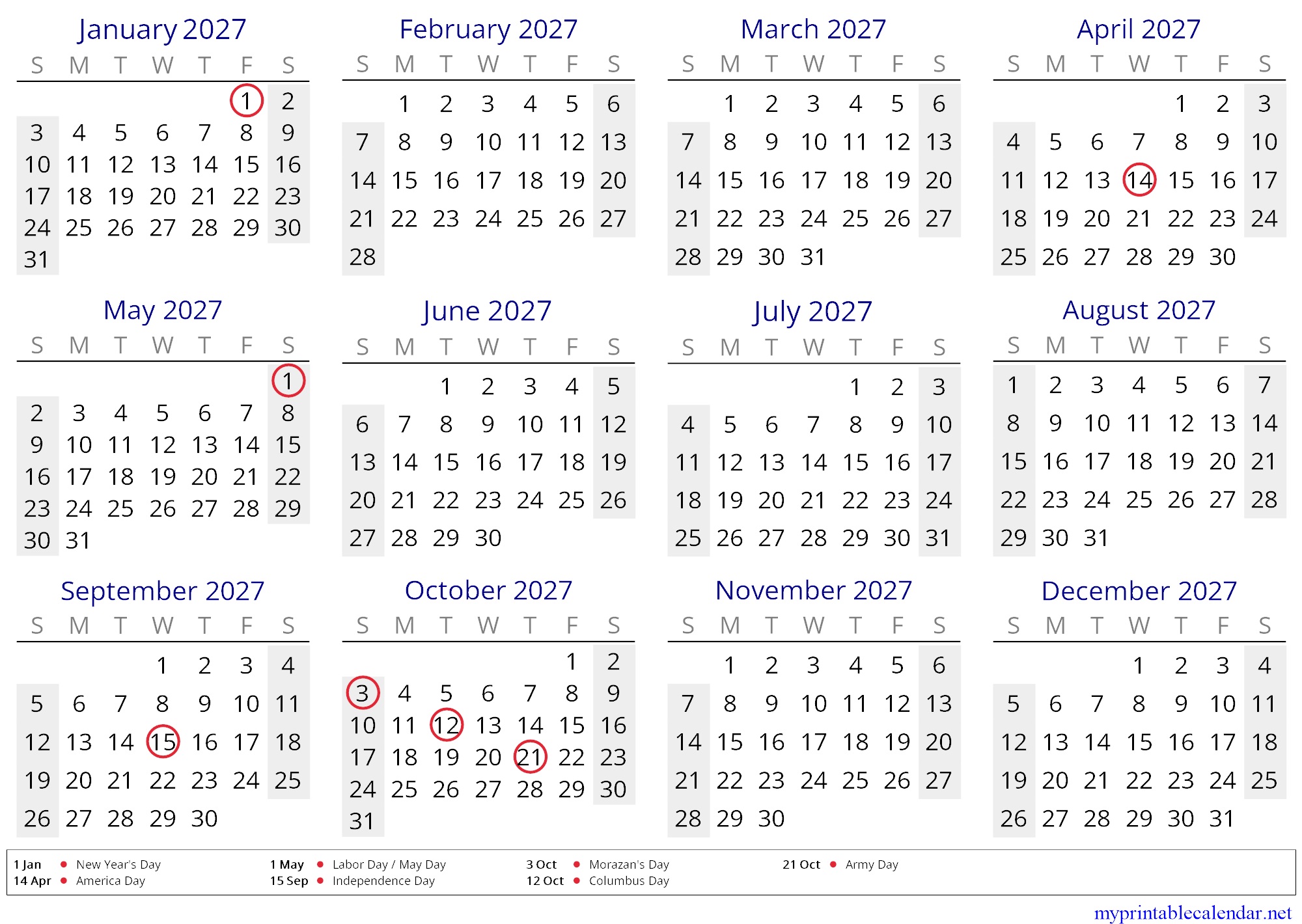 January 2027

| S | M | T | W | T | F | S |
|---|---|---|---|---|---|---|
| | | | | | 1 | 2 |
| 3 | 4 | 5 | 6 | 7 | 8 | 9 |
| 10 | 11 | 12 | 13 | 14 | 15 | 16 |
| 17 | 18 | 19 | 20 | 21 | 22 | 23 |
| 24 | 25 | 26 | 27 | 28 | 29 | 30 |
| 31 | | | | | | |

February 2027

| S | M | T | W | T | F | S |
|---|---|---|---|---|---|---|
| | 1 | 2 | 3 | 4 | 5 | 6 |
| 7 | 8 | 9 | 10 | 11 | 12 | 13 |
| 14 | 15 | 16 | 17 | 18 | 19 | 20 |
| 21 | 22 | 23 | 24 | 25 | 26 | 27 |
| 28 | | | | | | |

March 2027

| S | M | T | W | T | F | S |
|---|---|---|---|---|---|---|
| | 1 | 2 | 3 | 4 | 5 | 6 |
| 7 | 8 | 9 | 10 | 11 | 12 | 13 |
| 14 | 15 | 16 | 17 | 18 | 19 | 20 |
| 21 | 22 | 23 | 24 | 25 | 26 | 27 |
| 28 | 29 | 30 | 31 | | | |

April 2027

| S | M | T | W | T | F | S |
|---|---|---|---|---|---|---|
| | | | | 1 | 2 | 3 |
| 4 | 5 | 6 | 7 | 8 | 9 | 10 |
| 11 | 12 | 13 | 14 | 15 | 16 | 17 |
| 18 | 19 | 20 | 21 | 22 | 23 | 24 |
| 25 | 26 | 27 | 28 | 29 | 30 | |

May 2027

| S | M | T | W | T | F | S |
|---|---|---|---|---|---|---|
| | | | | | | 1 |
| 2 | 3 | 4 | 5 | 6 | 7 | 8 |
| 9 | 10 | 11 | 12 | 13 | 14 | 15 |
| 16 | 17 | 18 | 19 | 20 | 21 | 22 |
| 23 | 24 | 25 | 26 | 27 | 28 | 29 |
| 30 | 31 | | | | | |

June 2027

| S | M | T | W | T | F | S |
|---|---|---|---|---|---|---|
| | | 1 | 2 | 3 | 4 | 5 |
| 6 | 7 | 8 | 9 | 10 | 11 | 12 |
| 13 | 14 | 15 | 16 | 17 | 18 | 19 |
| 20 | 21 | 22 | 23 | 24 | 25 | 26 |
| 27 | 28 | 29 | 30 | | | |

July 2027

| S | M | T | W | T | F | S |
|---|---|---|---|---|---|---|
| | | | | 1 | 2 | 3 |
| 4 | 5 | 6 | 7 | 8 | 9 | 10 |
| 11 | 12 | 13 | 14 | 15 | 16 | 17 |
| 18 | 19 | 20 | 21 | 22 | 23 | 24 |
| 25 | 26 | 27 | 28 | 29 | 30 | 31 |

August 2027

| S | M | T | W | T | F | S |
|---|---|---|---|---|---|---|
| 1 | 2 | 3 | 4 | 5 | 6 | 7 |
| 8 | 9 | 10 | 11 | 12 | 13 | 14 |
| 15 | 16 | 17 | 18 | 19 | 20 | 21 |
| 22 | 23 | 24 | 25 | 26 | 27 | 28 |
| 29 | 30 | 31 | | | | |

September 2027

| S | M | T | W | T | F | S |
|---|---|---|---|---|---|---|
| | | | 1 | 2 | 3 | 4 |
| 5 | 6 | 7 | 8 | 9 | 10 | 11 |
| 12 | 13 | 14 | 15 | 16 | 17 | 18 |
| 19 | 20 | 21 | 22 | 23 | 24 | 25 |
| 26 | 27 | 28 | 29 | 30 | | |

October 2027

| S | M | T | W | T | F | S |
|---|---|---|---|---|---|---|
| | | | | | 1 | 2 |
| 3 | 4 | 5 | 6 | 7 | 8 | 9 |
| 10 | 11 | 12 | 13 | 14 | 15 | 16 |
| 17 | 18 | 19 | 20 | 21 | 22 | 23 |
| 24 | 25 | 26 | 27 | 28 | 29 | 30 |
| 31 | | | | | | |

November 2027

| S | M | T | W | T | F | S |
|---|---|---|---|---|---|---|
| | 1 | 2 | 3 | 4 | 5 | 6 |
| 7 | 8 | 9 | 10 | 11 | 12 | 13 |
| 14 | 15 | 16 | 17 | 18 | 19 | 20 |
| 21 | 22 | 23 | 24 | 25 | 26 | 27 |
| 28 | 29 | 30 | | | | |

December 2027

| S | M | T | W | T | F | S |
|---|---|---|---|---|---|---|
| | | | 1 | 2 | 3 | 4 |
| 5 | 6 | 7 | 8 | 9 | 10 | 11 |
| 12 | 13 | 14 | 15 | 16 | 17 | 18 |
| 19 | 20 | 21 | 22 | 23 | 24 | 25 |
| 26 | 27 | 28 | 29 | 30 | 31 | |

1 Jan • New Year's Day
14 Apr • America Day
1 May • Labor Day / May Day
15 Sep • Independence Day
3 Oct • Morazan's Day
12 Oct • Columbus Day
21 Oct • Army Day

myprintablecalendar.net